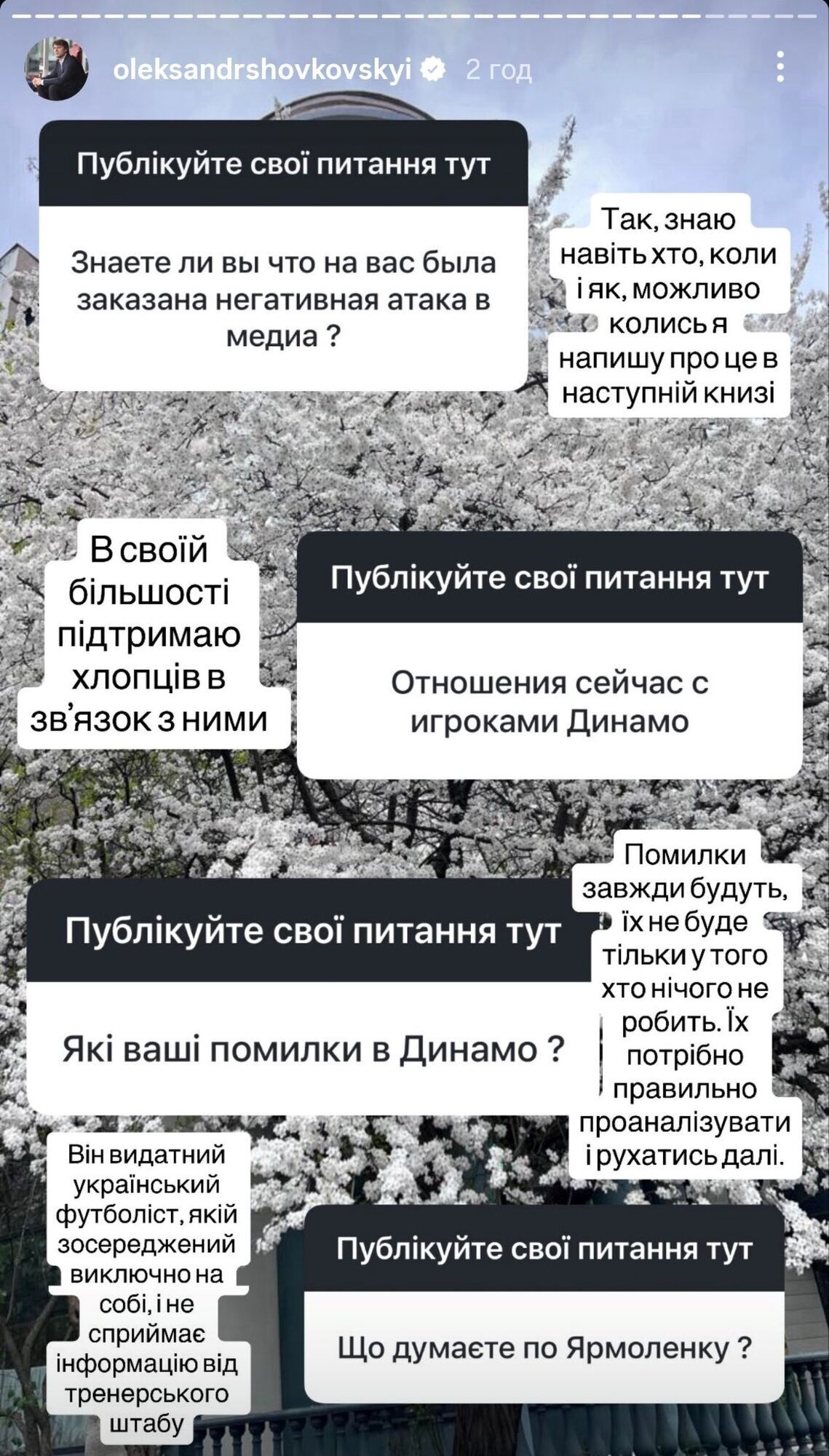 oleksandrshovkovskyi 2 год

Публікуйте свої питання тут

Знаете ли вы что на вас была заказана негативная атака в медиа ?

Так, знаю навіть хто, коли і як, можливо колись я напишу про це в наступній книзі

В своїй більшості підтримаю хлопців в зв'язок з ними

Публікуйте свої питання тут

Отношения сейчас с игроками Динамо

Публікуйте свої питання тут

Які ваші помилки в Динамо ?

Помилки завжди будуть, їх не буде тільки у того хто нічого не робить. Їх потрібно правильно проаналізувати і рухатись далі.

Він видатний український футболіст, якій зосереджений виключно на собі, і не сприймає інформацію від тренерського штабу

Публікуйте свої питання тут

Що думаєте по Ярмоленку ?